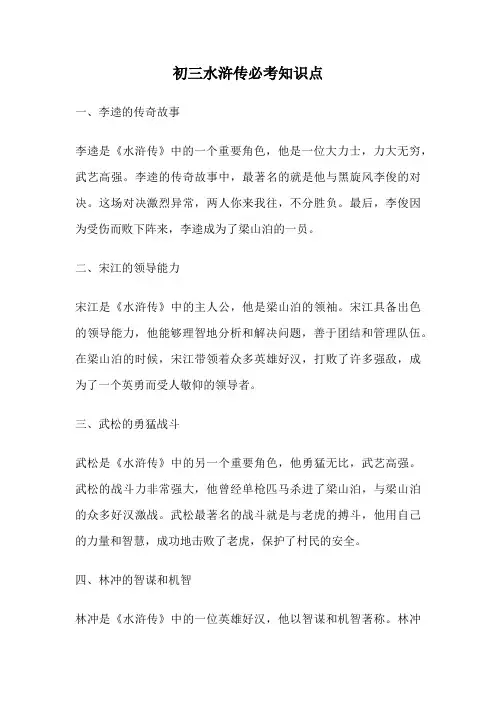 初三水浒传必考知识点

一、李逵的传奇故事

李逵是《水浒传》中的一个重要角色，他是一位大力士，力大无穷，武艺高强。李逵的传奇故事中，最著名的就是他与黑旋风李俊的对决。这场对决激烈异常，两人你来我往，不分胜负。最后，李俊因为受伤而败下阵来，李逵成为了梁山泊的一员。

二、宋江的领导能力

宋江是《水浒传》中的主人公，他是梁山泊的领袖。宋江具备出色的领导能力，他能够理智地分析和解决问题，善于团结和管理队伍。在梁山泊的时候，宋江带领着众多英雄好汉，打败了许多强敌，成为了一个英勇而受人敬仰的领导者。

三、武松的勇猛战斗

武松是《水浒传》中的另一个重要角色，他勇猛无比，武艺高强。武松的战斗力非常强大，他曾经单枪匹马杀进了梁山泊，与梁山泊的众多好汉激战。武松最著名的战斗就是与老虎的搏斗，他用自己的力量和智慧，成功地击败了老虎，保护了村民的安全。

四、林冲的智谋和机智

林冲是《水浒传》中的一位英雄好汉，他以智谋和机智著称。林冲